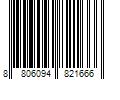 8 806094 821666